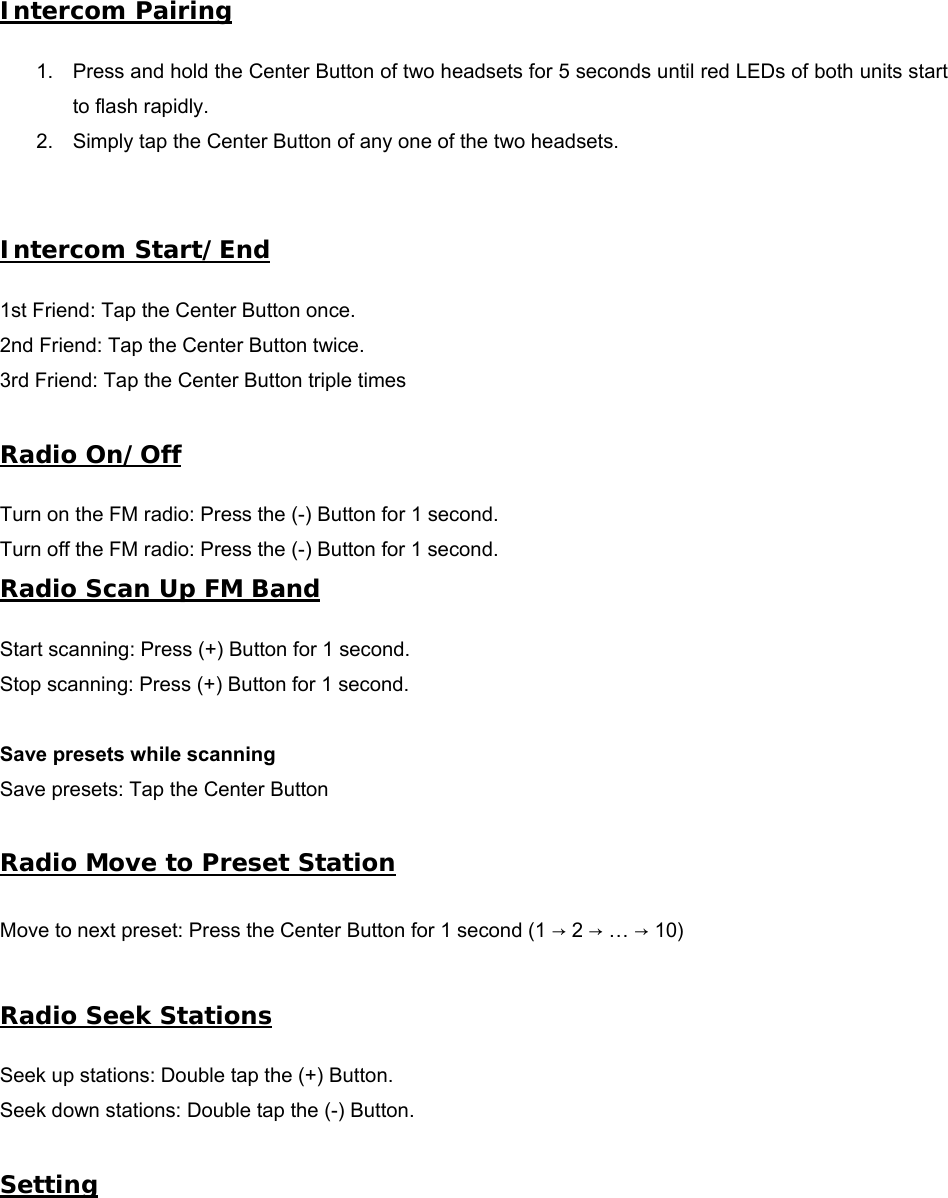 Intercom Pairing

1. Press and hold the Center Button of two headsets for 5 seconds until red LEDs of both units start to flash rapidly.
2. Simply tap the Center Button of any one of the two headsets.

Intercom Start/End

1st Friend: Tap the Center Button once.
2nd Friend: Tap the Center Button twice.
3rd Friend: Tap the Center Button triple times

Radio On/Off

Turn on the FM radio: Press the (-) Button for 1 second.
Turn off the FM radio: Press the (-) Button for 1 second.

Radio Scan Up FM Band

Start scanning: Press (+) Button for 1 second.
Stop scanning: Press (+) Button for 1 second.

Save presets while scanning
Save presets: Tap the Center Button

Radio Move to Preset Station

Move to next preset: Press the Center Button for 1 second (1 → 2 → … → 10)

Radio Seek Stations

Seek up stations: Double tap the (+) Button.
Seek down stations: Double tap the (-) Button.

Setting